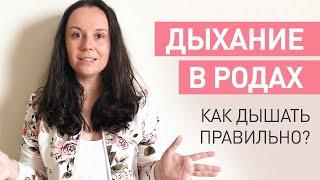 ДЫХАНИЕ
В РОДАХ

КАК ДЫШАТЬ
ПРАВИЛЬНО?